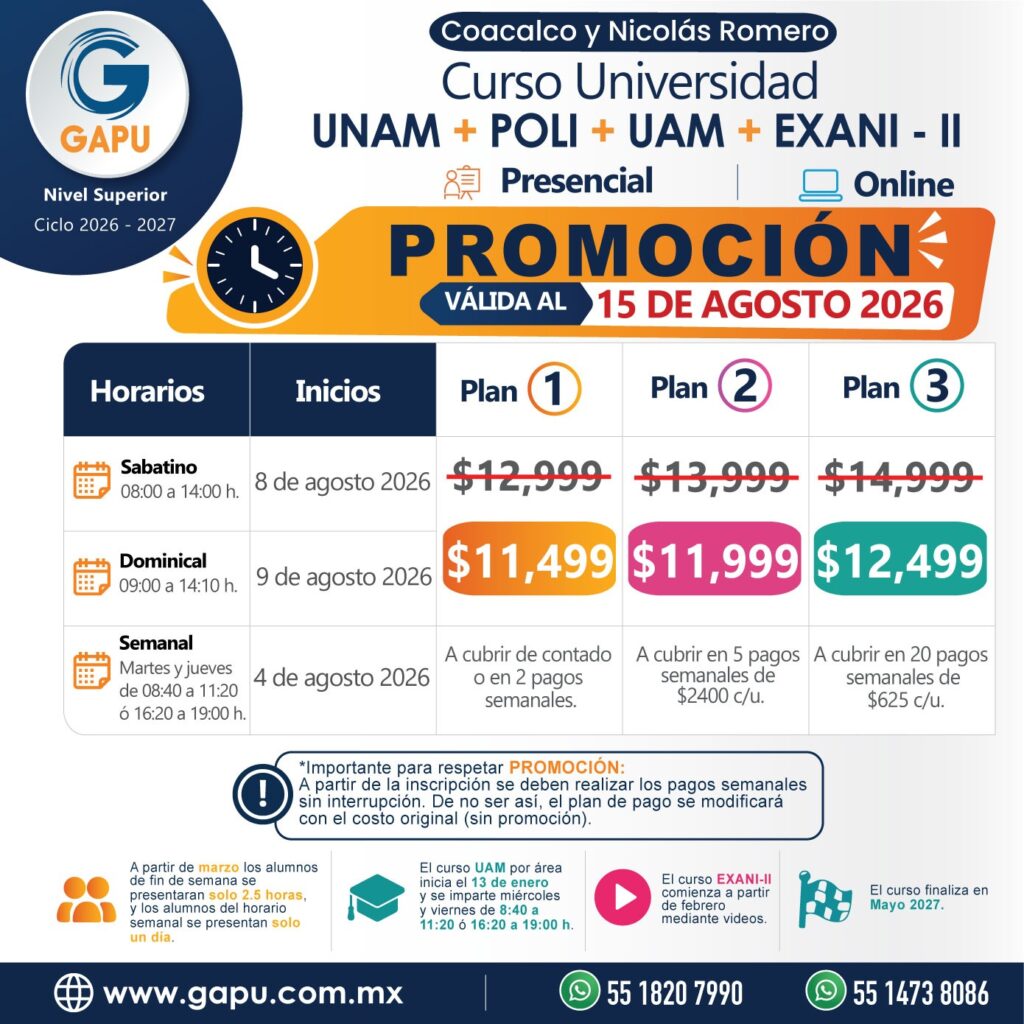 GAPU
Nivel Superior
Ciclo 2026 - 2027

Coacalco y Nicolás Romero
Curso Universidad
UNAM + POLI + UAM + EXANI - II
Presencial
Online

PROMOCIÓN
VÁLIDA AL 15 DE AGOSTO 2026

| Horarios | Inicios | Plan 1 | Plan 2 | Plan 3 |
|---|---|---|---|---|
| Sabatino 08:00 a 14:00 h. | 8 de agosto 2026 | $12,999 | $13,999 | $14,999 |
| Dominical 09:00 a 14:10 h. | 9 de agosto 2026 | $11,499 | $11,999 | $12,499 |
| Semanal Martes y jueves de 08:40 a 11:20 ó 16:20 a 19:00 h. | 4 de agosto 2026 | A cubrir de contado o en 2 pagos semanales. | A cubrir en 5 pagos semanales de $2400 c/u. | A cubrir en 20 pagos semanales de $625 c/u. |

*Importante para respetar PROMOCIÓN:
A partir de la inscripción se deben realizar los pagos semanales sin interrupción. De no ser así, el plan de pago se modificará con el costo original (sin promoción).

A partir de marzo los alumnos de fin de semana se presentaran solo 2.5 horas, y los alumnos del horario semanal se presentan solo un día.

El curso UAM por área inicia el 13 de enero y se imparte miércoles y viernes de 8:40 a 11:20 ó 16:20 a 19:00 h.

El curso EXANI-II comienza a partir de febrero mediante videos.

El curso finaliza en Mayo 2027.

www.gapu.com.mx
55 1820 7990
55 1473 8086